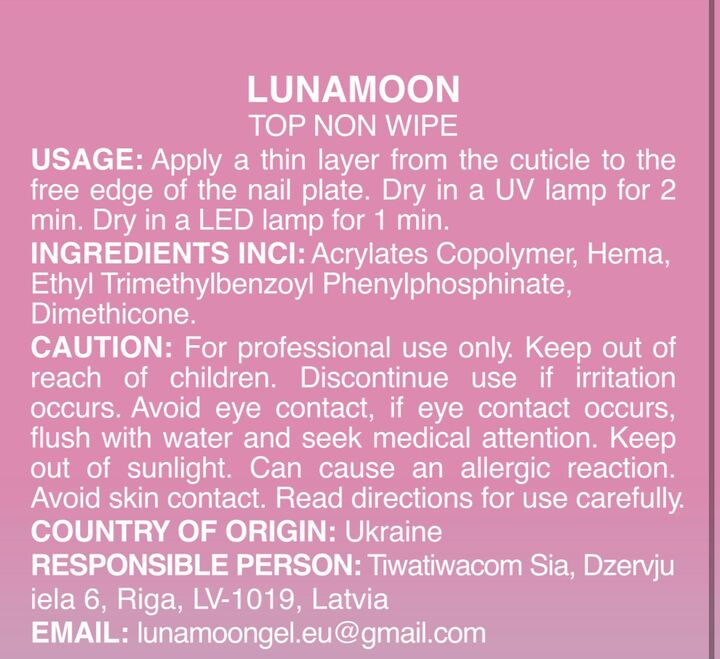 LUNAMOON
TOP NON WIPE

USAGE: Apply a thin layer from the cuticle to the free edge of the nail plate. Dry in a UV lamp for 2 min. Dry in a LED lamp for 1 min.

INGREDIENTS INCI: Acrylates Copolymer, Hema, Ethyl Trimethylbenzoyl Phenylphosphinate, Dimethicone.

CAUTION: For professional use only. Keep out of reach of children. Discontinue use if irritation occurs. Avoid eye contact, if eye contact occurs, flush with water and seek medical attention. Keep out of sunlight. Can cause an allergic reaction. Avoid skin contact. Read directions for use carefully.

COUNTRY OF ORIGIN: Ukraine

RESPONSIBLE PERSON: Tiwatiwacom Sia, Dzervju iela 6, Riga, LV-1019, Latvia

EMAIL: lunamoongel.eu@gmail.com